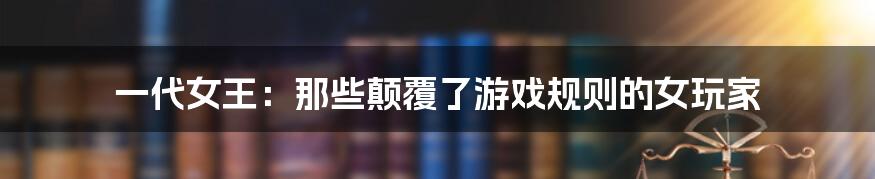 一代女王：那些颠覆了游戏规则的女玩家